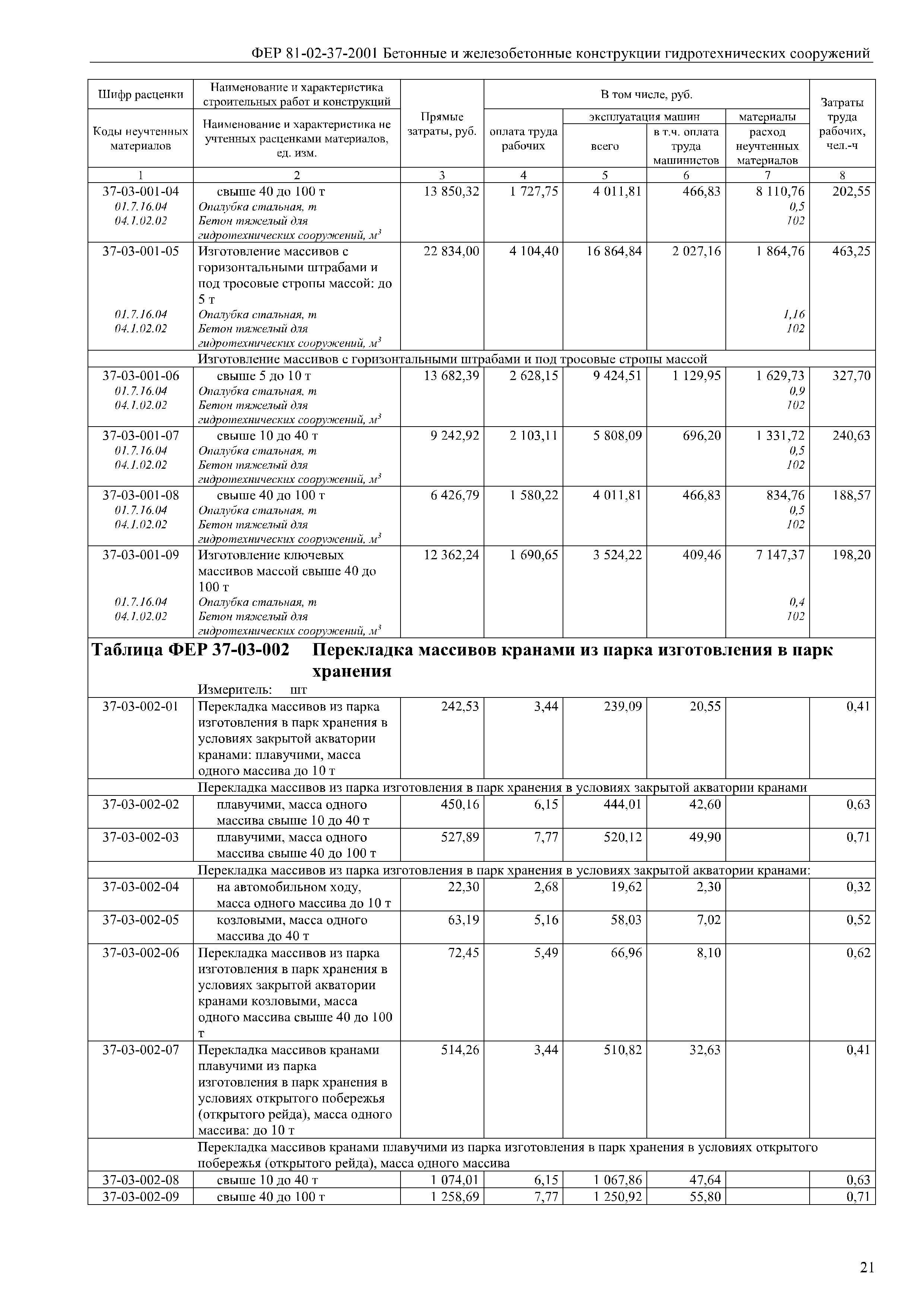 ФЕР 81-02-37-2001 Бетонные и железобетонные конструкции гидротехнических сооружений

| Шифр расценки / Коды неучтенных материалов | Наименование и характеристика строительных работ и конструкций / Наименование и характеристика не учтенных расценками материалов, ед. изм. | Прямые затраты, руб. | В том числе, руб.: оплата труда рабочих | эксплуатация машин: всего | эксплуатация машин: в т.ч. оплата труда машинистов | материалы: расход неучтенных материалов | Затраты труда рабочих, чел.-ч |
|---|---|---|---|---|---|---|---|
| 1 | 2 | 3 | 4 | 5 | 6 | 7 | 8 |
| 37-03-001-04 | свыше 40 до 100 т | 13 850,32 | 1 727,75 | 4 011,81 | 466,83 | 8 110,76 | 202,55 |
| 01.7.16.04 | Опалубка стальная, т | | | | | 0,5 | |
| 04.1.02.02 | Бетон тяжелый для гидротехнических сооружений, $м^3$ | | | | | 102 | |
| 37-03-001-05 | Изготовление массивов с горизонтальными штрабами и под тросовые стропы массой: до 5 т | 22 834,00 | 4 104,40 | 16 864,84 | 2 027,16 | 1 864,76 | 463,25 |
| 01.7.16.04 | Опалубка стальная, т | | | | | 1,16 | |
| 04.1.02.02 | Бетон тяжелый для гидротехнических сооружений, $м^3$ | | | | | 102 | |
| | Изготовление массивов с горизонтальными штрабами и под тросовые стропы массой | | | | | | |
| 37-03-001-06 | свыше 5 до 10 т | 13 682,39 | 2 628,15 | 9 424,51 | 1 129,95 | 1 629,73 | 327,70 |
| 01.7.16.04 | Опалубка стальная, т | | | | | 0,9 | |
| 04.1.02.02 | Бетон тяжелый для гидротехнических сооружений, $м^3$ | | | | | 102 | |
| 37-03-001-07 | свыше 10 до 40 т | 9 242,92 | 2 103,11 | 5 808,09 | 696,20 | 1 331,72 | 240,63 |
| 01.7.16.04 | Опалубка стальная, т | | | | | 0,5 | |
| 04.1.02.02 | Бетон тяжелый для гидротехнических сооружений, $м^3$ | | | | | 102 | |
| 37-03-001-08 | свыше 40 до 100 т | 6 426,79 | 1 580,22 | 4 011,81 | 466,83 | 834,76 | 188,57 |
| 01.7.16.04 | Опалубка стальная, т | | | | | 0,5 | |
| 04.1.02.02 | Бетон тяжелый для гидротехнических сооружений, $м^3$ | | | | | 102 | |
| 37-03-001-09 | Изготовление ключевых массивов массой свыше 40 до 100 т | 12 362,24 | 1 690,65 | 3 524,22 | 409,46 | 7 147,37 | 198,20 |
| 01.7.16.04 | Опалубка стальная, т | | | | | 0,4 | |
| 04.1.02.02 | Бетон тяжелый для гидротехнических сооружений, $м^3$ | | | | | 102 | |

Таблица ФЕР 37-03-002 Перекладка массивов кранами из парка изготовления в парк хранения

Измеритель: шт

| | | | | | | | |
|---|---|---|---|---|---|---|---|
| 37-03-002-01 | Перекладка массивов из парка изготовления в парк хранения в условиях закрытой акватории кранами: плавучими, масса одного массива до 10 т | 242,53 | 3,44 | 239,09 | 20,55 | | 0,41 |
| | Перекладка массивов из парка изготовления в парк хранения в условиях закрытой акватории кранами | | | | | | |
| 37-03-002-02 | плавучими, масса одного массива свыше 10 до 40 т | 450,16 | 6,15 | 444,01 | 42,60 | | 0,63 |
| 37-03-002-03 | плавучими, масса одного массива свыше 40 до 100 т | 527,89 | 7,77 | 520,12 | 49,90 | | 0,71 |
| | Перекладка массивов из парка изготовления в парк хранения в условиях закрытой акватории кранами: | | | | | | |
| 37-03-002-04 | на автомобильном ходу, масса одного массива до 10 т | 22,30 | 2,68 | 19,62 | 2,30 | | 0,32 |
| 37-03-002-05 | козловыми, масса одного массива до 40 т | 63,19 | 5,16 | 58,03 | 7,02 | | 0,52 |
| 37-03-002-06 | Перекладка массивов из парка изготовления в парк хранения в условиях закрытой акватории кранами козловыми, масса одного массива свыше 40 до 100 т | 72,45 | 5,49 | 66,96 | 8,10 | | 0,62 |
| 37-03-002-07 | Перекладка массивов кранами плавучими из парка изготовления в парк хранения в условиях открытого побережья (открытого рейда), масса одного массива: до 10 т | 514,26 | 3,44 | 510,82 | 32,63 | | 0,41 |
| | Перекладка массивов кранами плавучими из парка изготовления в парк хранения в условиях открытого побережья (открытого рейда), масса одного массива | | | | | | |
| 37-03-002-08 | свыше 10 до 40 т | 1 074,01 | 6,15 | 1 067,86 | 47,64 | | 0,63 |
| 37-03-002-09 | свыше 40 до 100 т | 1 258,69 | 7,77 | 1 250,92 | 55,80 | | 0,71 |

21